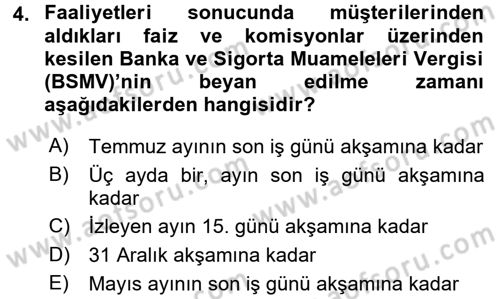 4. Faaliyetleri sonucunda müşterilerinden aldıkları faiz ve komisyonlar üzerinden kesilen Banka ve Sigorta Muameleleri Vergisi (BSMV)'nin beyan edilme zamanı aşağıdakilerden hangisidir?

A) Temmuz ayının son iş günü akşamına kadar
B) Üç ayda bir, ayın son iş günü akşamına kadar
C) İzleyen ayın 15. günü akşamına kadar
D) 31 Aralık akşamına kadar
E) Mayıs ayının son iş günü akşamına kadar

www.aofsoru.com